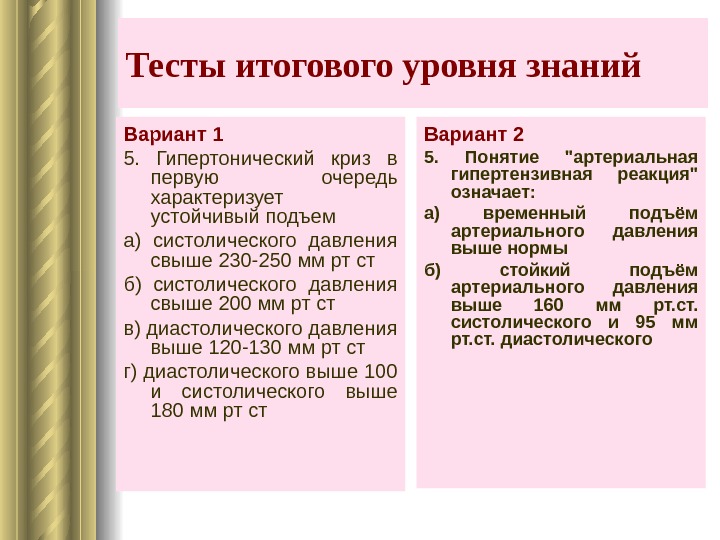 Тесты итогового уровня знаний

Вариант 1

5. Гипертонический криз в первую очередь характеризует устойчивый подъем

а) систолического давления свыше 230-250 мм рт ст

б) систолического давления свыше 200 мм рт ст

в) диастолического давления выше 120-130 мм рт ст

г) диастолического выше 100 и систолического выше 180 мм рт ст

Вариант 2

5. Понятие "артериальная гипертензивная реакция" означает:

а) временный подъём артериального давления выше нормы

б) стойкий подъём артериального давления выше 160 мм рт.ст. систолического и 95 мм рт.ст. диастолического